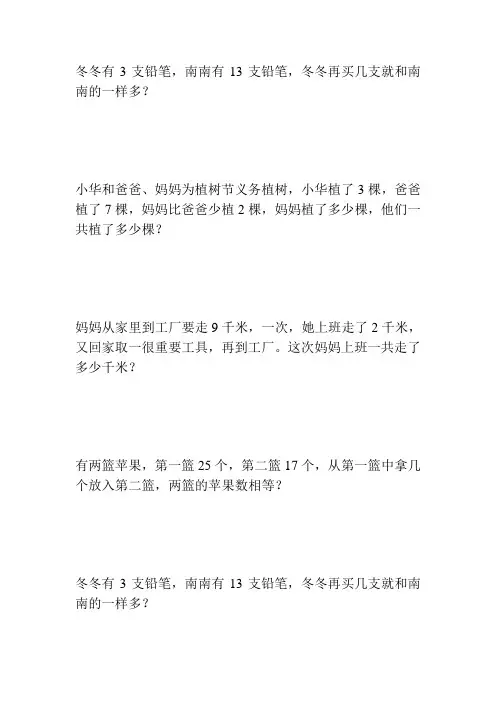 冬冬有 3 支铅笔，南南有 13 支铅笔，冬冬再买几支就和南南的一样多？

小华和爸爸、妈妈为植树节义务植树，小华植了 3 棵，爸爸植了 7 棵，妈妈比爸爸少植 2 棵，妈妈植了多少棵，他们一共植了多少棵？

妈妈从家里到工厂要走 9 千米，一次，她上班走了 2 千米，又回家取一很重要工具，再到工厂。这次妈妈上班一共走了多少千米？

有两篮苹果，第一篮 25 个，第二篮 17 个，从第一篮中拿几个放入第二篮，两篮的苹果数相等？

冬冬有 3 支铅笔，南南有 13 支铅笔，冬冬再买几支就和南南的一样多？